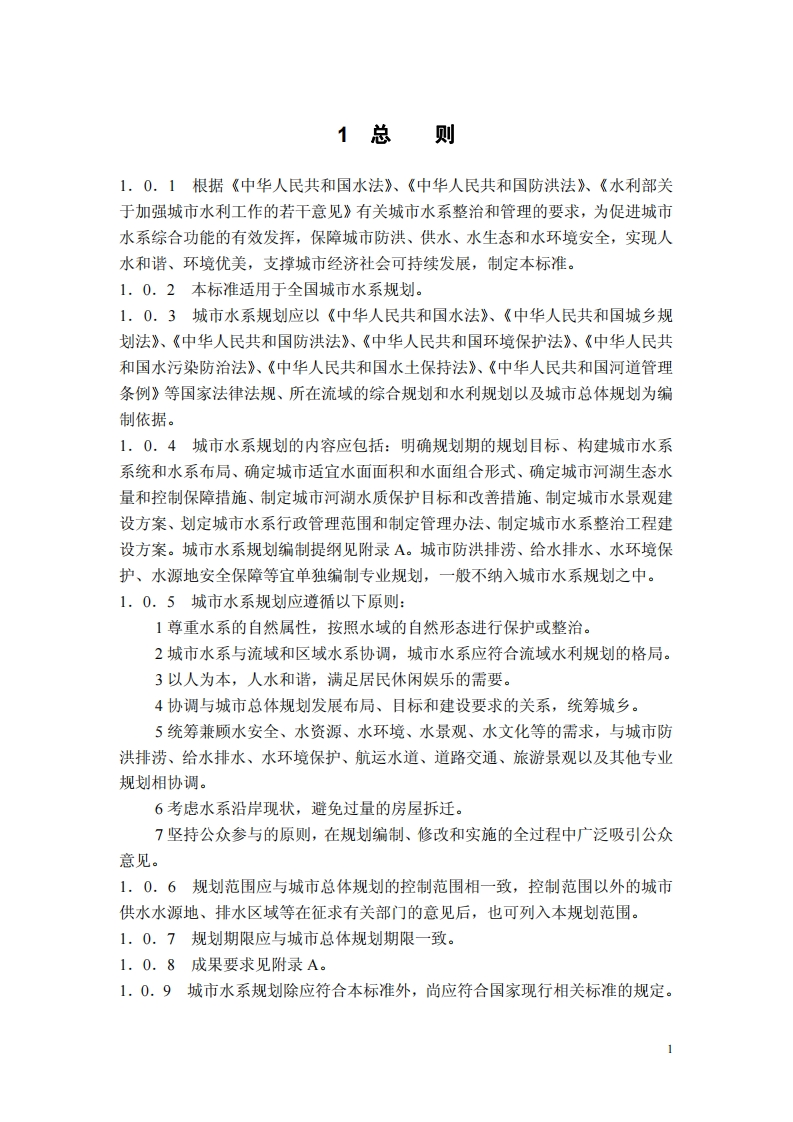 1 总　则

1．0．1　根据《中华人民共和国水法》、《中华人民共和国防洪法》、《水利部关于加强城市水利工作的若干意见》有关城市水系整治和管理的要求，为促进城市水系综合功能的有效发挥，保障城市防洪、供水、水生态和水环境安全，实现人水和谐、环境优美，支撑城市经济社会可持续发展，制定本标准。

1．0．2　本标准适用于全国城市水系规划。

1．0．3　城市水系规划应以《中华人民共和国水法》、《中华人民共和国城乡规划法》、《中华人民共和国防洪法》、《中华人民共和国环境保护法》、《中华人民共和国水污染防治法》、《中华人民共和国水土保持法》、《中华人民共和国河道管理条例》等国家法律法规、所在流域的综合规划和水利规划以及城市总体规划为编制依据。

1．0．4　城市水系规划的内容应包括：明确规划期的规划目标、构建城市水系系统和水系布局、确定城市适宜水面面积和水面组合形式、确定城市河湖生态水量和控制保障措施、制定城市河湖水质保护目标和改善措施、制定城市水景观建设方案、划定城市水系行政管理范围和制定管理办法、制定城市水系整治工程建设方案。城市水系规划编制提纲见附录 A。城市防洪排涝、给水排水、水环境保护、水源地安全保障等宜单独编制专业规划，一般不纳入城市水系规划之中。

1．0．5　城市水系规划应遵循以下原则：

1 尊重水系的自然属性，按照水域的自然形态进行保护或整治。

2 城市水系与流域和区域水系协调，城市水系应符合流域水利规划的格局。

3 以人为本，人水和谐，满足居民休闲娱乐的需要。

4 协调与城市总体规划发展布局、目标和建设要求的关系，统筹城乡。

5 统筹兼顾水安全、水资源、水环境、水景观、水文化等的需求，与城市防洪排涝、给水排水、水环境保护、航运水道、道路交通、旅游景观以及其他专业规划相协调。

6 考虑水系沿岸现状，避免过量的房屋拆迁。

7 坚持公众参与的原则，在规划编制、修改和实施的全过程中广泛吸引公众意见。

1．0．6　规划范围应与城市总体规划的控制范围相一致，控制范围以外的城市供水水源地、排水区域等在征求有关部门的意见后，也可列入本规划范围。

1．0．7　规划期限应与城市总体规划期限一致。

1．0．8　成果要求见附录 A。

1．0．9　城市水系规划除应符合本标准外，尚应符合国家现行相关标准的规定。

1